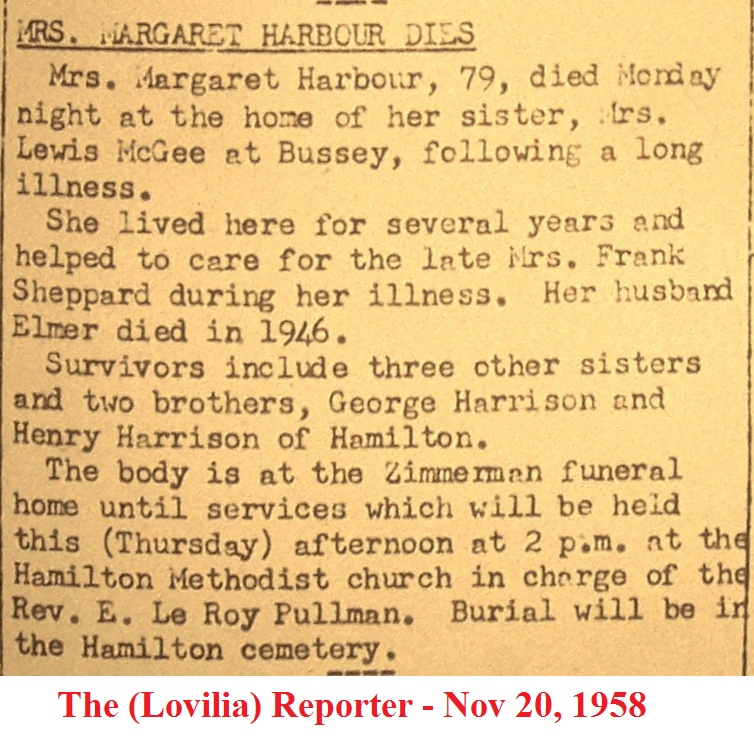 MRS. MARGARET HARBOUR DIES

Mrs. Margaret Harbour, 79, died Monday night at the home of her sister, Mrs. Lewis McGee at Bussey, following a long illness.

She lived here for several years and helped to care for the late Mrs. Frank Sheppard during her illness. Her husband Elmer died in 1946.

Survivors include three other sisters and two brothers, George Harrison and Henry Harrison of Hamilton.

The body is at the Zimmerman funeral home until services which will be held this (Thursday) afternoon at 2 p.m. at the Hamilton Methodist church in charge of the Rev. E. Le Roy Pullman. Burial will be in the Hamilton cemetery.

The (Lovilia) Reporter - Nov 20, 1958